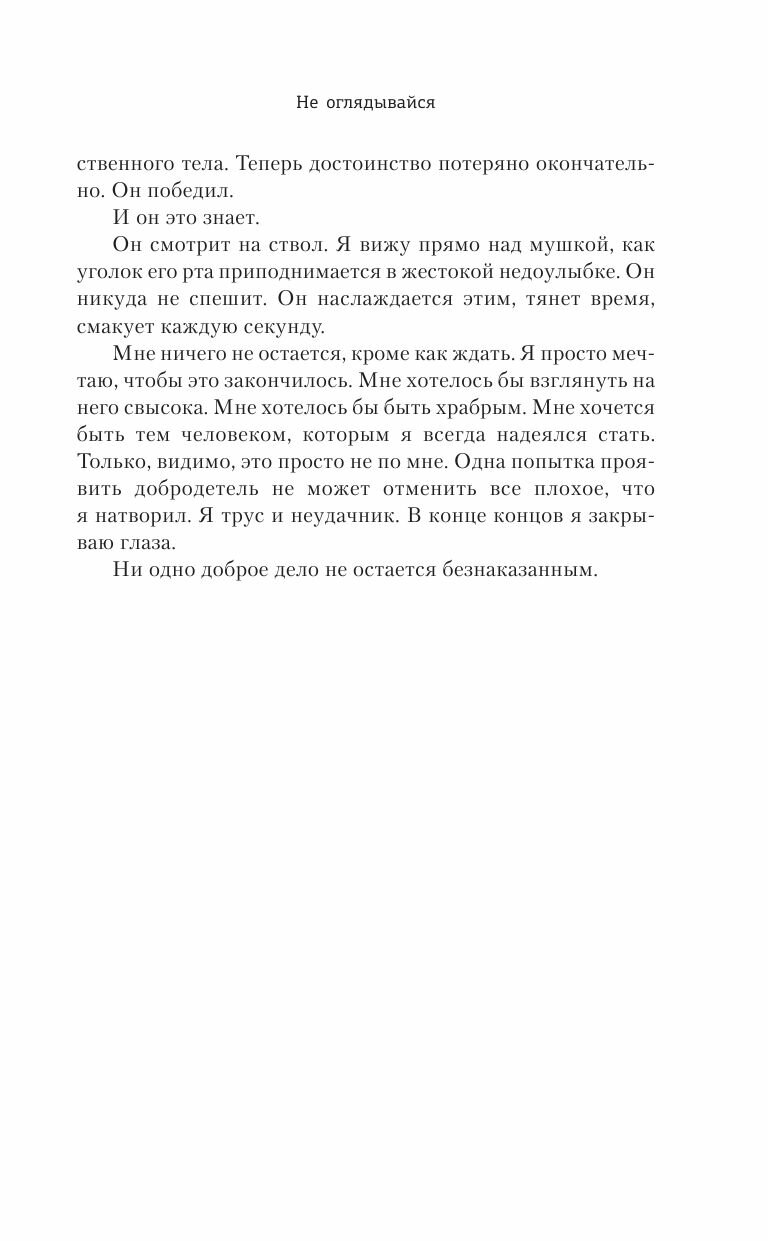 Не оглядывайся

ственного тела. Теперь достоинство потеряно окончательно. Он победил.

И он это знает.

Он смотрит на ствол. Я вижу прямо над мушкой, как уголок его рта приподнимается в жестокой недоулыбке. Он никуда не спешит. Он наслаждается этим, тянет время, смакует каждую секунду.

Мне ничего не остается, кроме как ждать. Я просто мечтаю, чтобы это закончилось. Мне хотелось бы взглянуть на него свысока. Мне хотелось бы быть храбрым. Мне хочется быть тем человеком, которым я всегда надеялся стать. Только, видимо, это просто не по мне. Одна попытка проявить добродетель не может отменить все плохое, что я натворил. Я трус и неудачник. В конце концов я закрываю глаза.

Ни одно доброе дело не остается безнаказанным.